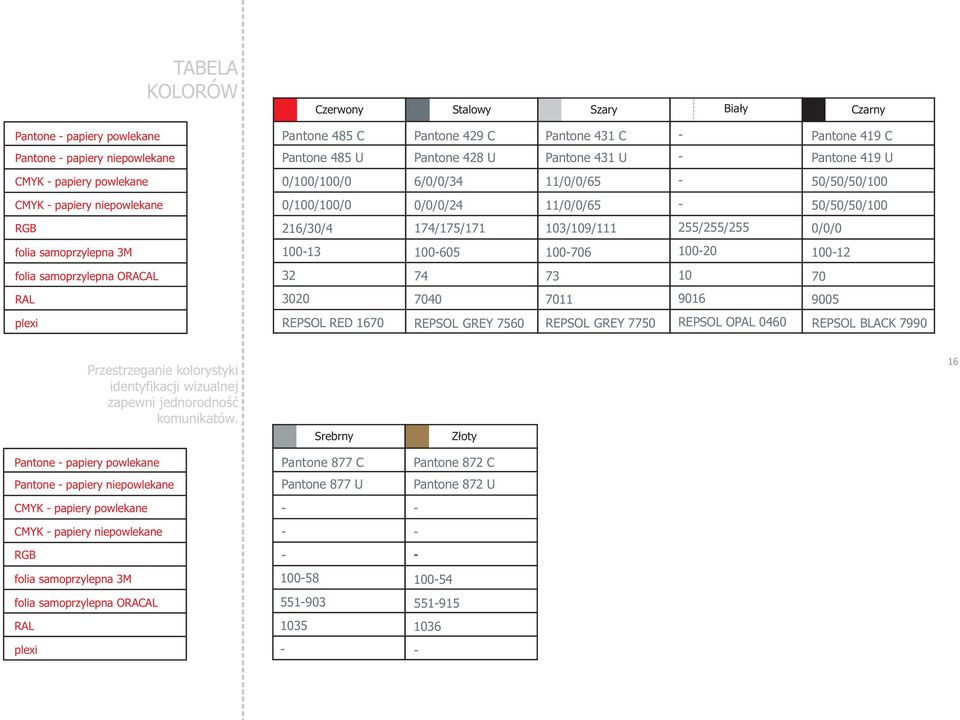 TABELA KOLORÓW

| | Czerwony | Stalowy | Szary | Biały | Czarny |
|---|---|---|---|---|---|
| Pantone - papiery powlekane | Pantone 485 C | Pantone 429 C | Pantone 431 C | - | Pantone 419 C |
| Pantone - papiery niepowlekane | Pantone 485 U | Pantone 428 U | Pantone 431 U | - | Pantone 419 U |
| CMYK - papiery powlekane | 0/100/100/0 | 6/0/0/34 | 11/0/0/65 | - | 50/50/50/100 |
| CMYK - papiery niepowlekane | 0/100/100/0 | 0/0/0/24 | 11/0/0/65 | - | 50/50/50/100 |
| RGB | 216/30/4 | 174/175/171 | 103/109/111 | 255/255/255 | 0/0/0 |
| folia samoprzylepna 3M | 100-13 | 100-605 | 100-706 | 100-20 | 100-12 |
| folia samoprzylepna ORACAL | 32 | 74 | 73 | 10 | 70 |
| RAL | 3020 | 7040 | 7011 | 9016 | 9005 |
| plexi | REPSOL RED 1670 | REPSOL GREY 7560 | REPSOL GREY 7750 | REPSOL OPAL 0460 | REPSOL BLACK 7990 |

16

Przestrzeganie kolorystyki identyfikacji wizualnej zapewni jednorodność komunikatów.

| | Srebrny | Złoty |
|---|---|---|
| Pantone - papiery powlekane | Pantone 877 C | Pantone 872 C |
| Pantone - papiery niepowlekane | Pantone 877 U | Pantone 872 U |
| CMYK - papiery powlekane | - | - |
| CMYK - papiery niepowlekane | - | - |
| RGB | - | - |
| folia samoprzylepna 3M | 100-58 | 100-54 |
| folia samoprzylepna ORACAL | 551-903 | 551-915 |
| RAL | 1035 | 1036 |
| plexi | - | - |